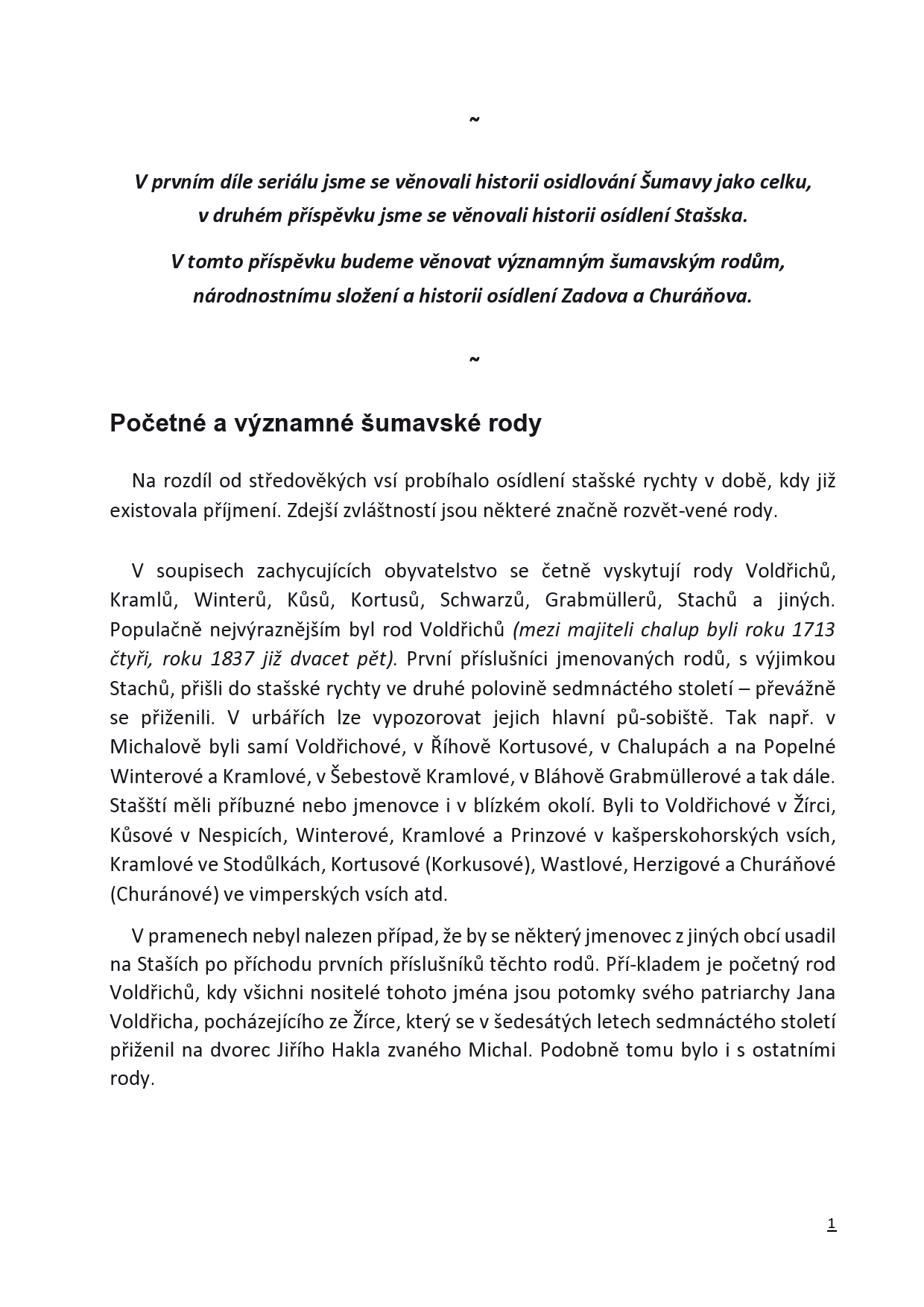 ~

V prvním díle seriálu jsme se věnovali historii osidlování Šumavy jako celku, v druhém příspěvku jsme se věnovali historii osídlení Stašska.

V tomto příspěvku budeme věnovat významným šumavským rodům, národnostnímu složení a historii osídlení Zadova a Churáňova.

~

Početné a významné šumavské rody

Na rozdíl od středověkých vsí probíhalo osídlení stašské rychty v době, kdy již existovala příjmení. Zdejší zvláštností jsou některé značně rozvět-vené rody.

V soupisech zachycujících obyvatelstvo se četně vyskytují rody Voldřichů, Kramlů, Winterů, Kůsů, Kortusů, Schwarzů, Grabmüllerů, Stachů a jiných. Populačně nejvýraznějším byl rod Voldřichů (mezi majiteli chalup byli roku 1713 čtyři, roku 1837 již dvacet pět). První příslušníci jmenovaných rodů, s výjimkou Stachů, přišli do stašské rychty ve druhé polovině sedmnáctého století – převážně se přiženili. V urbářích lze vypozorovat jejich hlavní pů-sobiště. Tak např. v Michalově byli samí Voldřichové, v Říhově Kortusové, v Chalupách a na Popelné Winterové a Kramlové, v Šebestově Kramlové, v Bláhově Grabmüllerové a tak dále. Stašští měli příbuzné nebo jmenovce i v blízkém okolí. Byli to Voldřichové v Žírci, Kůsové v Nespicích, Winterové, Kramlové a Prinzové v kašperskohorských vsích, Kramlové ve Stodůlkách, Kortusové (Korkusové), Wastlové, Herzigové a Churáňové (Churánové) ve vimperských vsích atd.

V pramenech nebyl nalezen případ, že by se některý jmenovec z jiných obcí usadil na Staších po příchodu prvních příslušníků těchto rodů. Pří-kladem je početný rod Voldřichů, kdy všichni nositelé tohoto jména jsou potomky svého patriarchy Jana Voldřicha, pocházejícího ze Žírce, který se v šedesátých letech sedmnáctého století přiženil na dvorec Jiřího Hakla zvaného Michal. Podobně tomu bylo i s ostatními rody.

1